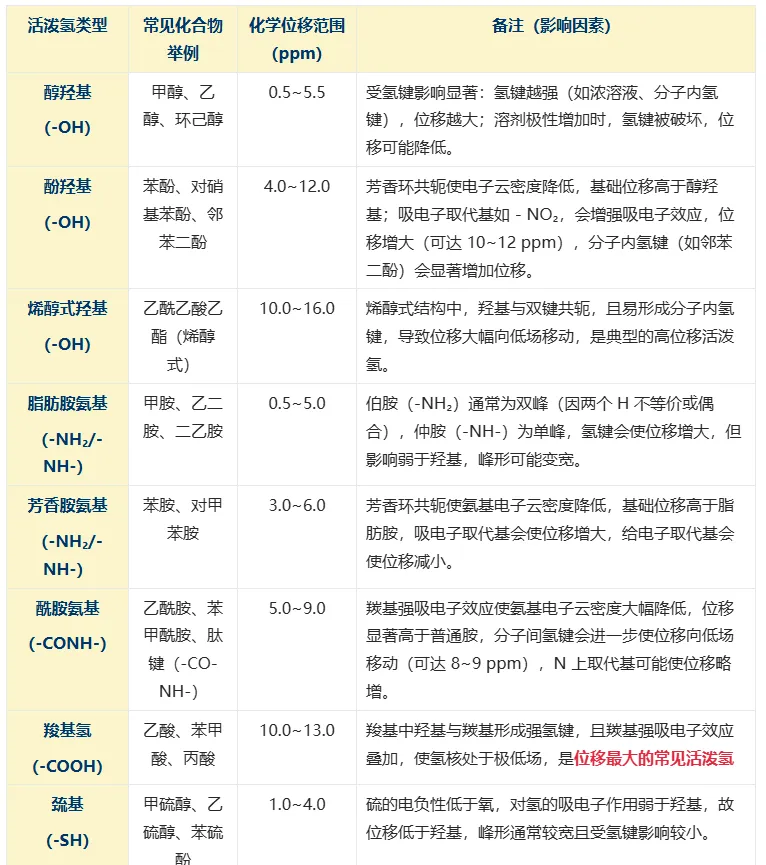 | 活泼氢类型 | 常见化合物举例 | 化学位移范围 (ppm) | 备注（影响因素） |
|---|---|---|---|
| 醇羟基 (-OH) | 甲醇、乙醇、环己醇 | 0.5~5.5 | 受氢键影响显著：氢键越强（如浓溶液、分子内氢键），位移越大；溶剂极性增加时，氢键被破坏，位移可能降低。 |
| 酚羟基 (-OH) | 苯酚、对硝基苯酚、邻苯二酚 | 4.0~12.0 | 芳香环共轭使电子云密度降低，基础位移高于醇羟基；吸电子取代基如 - $NO_2$，会增强吸电子效应，位移增大（可达 10~12 ppm），分子内氢键（如邻苯二酚）会显著增加位移。 |
| 烯醇式羟基 (-OH) | 乙酰乙酸乙酯（烯醇式） | 10.0~16.0 | 烯醇式结构中，羟基与双键共轭，且易形成分子内氢键，导致位移大幅向低场移动，是典型的高位移活泼氢。 |
| 脂肪胺氨基 (-$NH_2$/-NH-) | 甲胺、乙二胺、二乙胺 | 0.5~5.0 | 伯胺（-$NH_2$）通常为双峰（因两个 H 不等价或偶合），仲胺（-NH-）为单峰，氢键会使位移增大，但影响弱于羟基，峰形可能变宽。 |
| 芳香胺氨基 (-$NH_2$/-NH-) | 苯胺、对甲苯胺 | 3.0~6.0 | 芳香环共轭使氨基电子云密度降低，基础位移高于脂肪胺，吸电子取代基会使位移增大，给电子取代基会使位移减小。 |
| 酰胺氨基 (-CONH-) | 乙酰胺、苯甲酰胺、肽键（-CO-NH-） | 5.0~9.0 | 羰基强吸电子效应使氨基电子云密度大幅降低，位移显著高于普通胺，分子间氢键会进一步使位移向低场移动（可达 8~9 ppm），N 上取代基可能使位移略增。 |
| 羧基氢 (-COOH) | 乙酸、苯甲酸、丙酸 | 10.0~13.0 | 羧基中羟基与羰基形成强氢键，且羰基强吸电子效应叠加，使氢核处于极低场，是位移最大的常见活泼氢 |
| 巯基 (-SH) | 甲硫醇、乙硫醇、苯硫酚 | 1.0~4.0 | 硫的电负性低于氧，对氢的吸电子作用弱于羟基，故位移低于羟基，峰形通常较宽且受氢键影响较小。 |